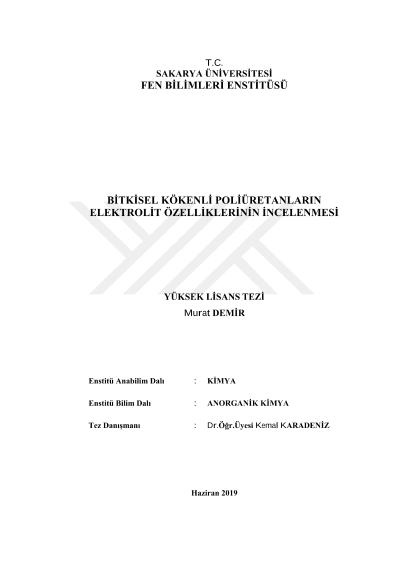 T.C.
SAKARYA ÜNİVERSİTESİ
FEN BİLİMLERİ ENSTİTÜSÜ

BİTKİSEL KÖKENLİ POLİÜRETANLARIN ELEKTROLİT ÖZELLİKLERİNİN İNCELENMESİ

YÜKSEK LİSANS TEZİ
Murat DEMİR

Enstitü Anabilim Dalı : KİMYA

Enstitü Bilim Dalı : ANORGANİK KİMYA

Tez Danışmanı : Dr.Öğr.Üyesi Kemal KARADENİZ

Haziran 2019